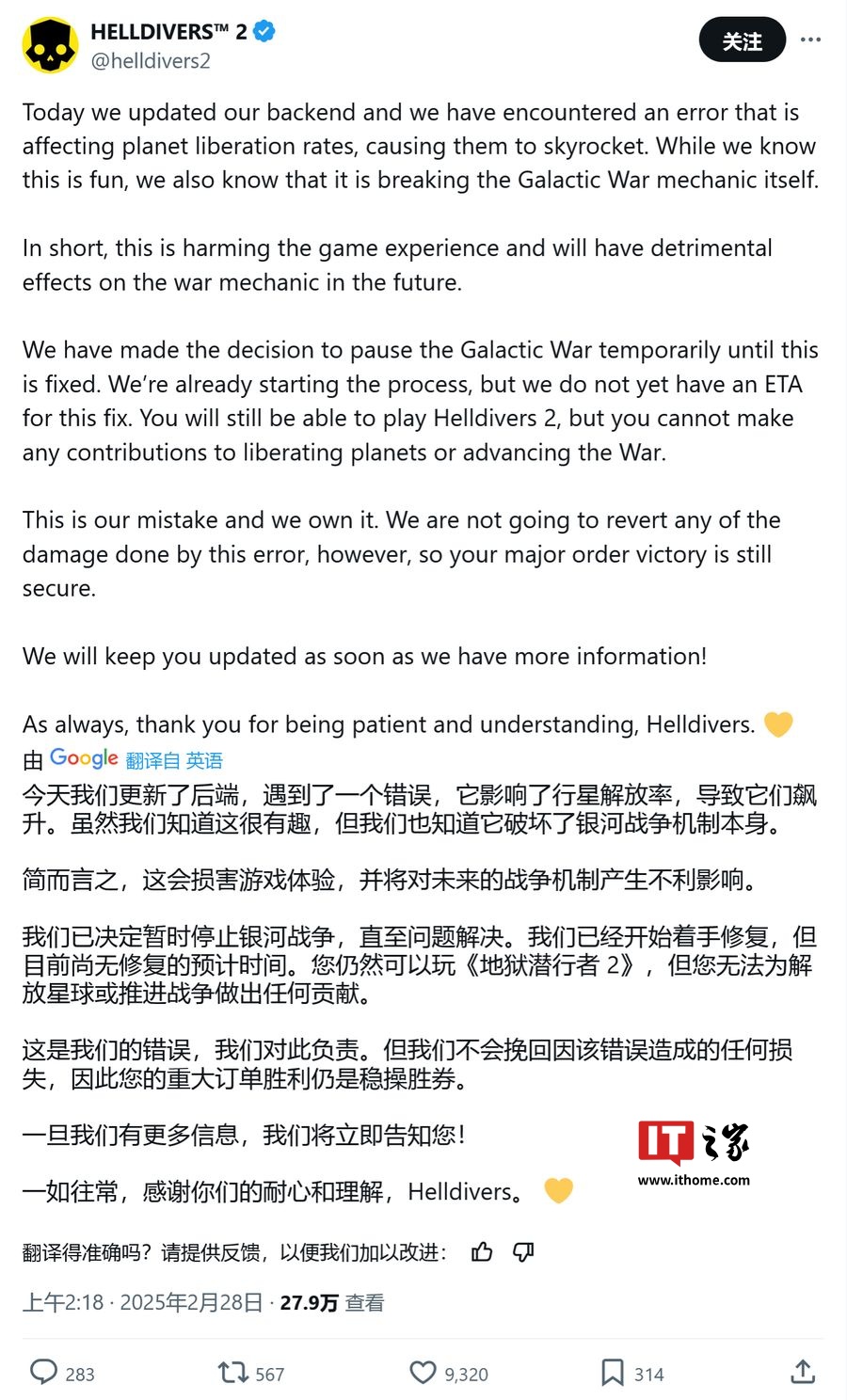 HELLDIVERS™ 2
@helldivers2
关注

Today we updated our backend and we have encountered an error that is affecting planet liberation rates, causing them to skyrocket. While we know this is fun, we also know that it is breaking the Galactic War mechanic itself.

In short, this is harming the game experience and will have detrimental effects on the war mechanic in the future.

We have made the decision to pause the Galactic War temporarily until this is fixed. We're already starting the process, but we do not yet have an ETA for this fix. You will still be able to play Helldivers 2, but you cannot make any contributions to liberating planets or advancing the War.

This is our mistake and we own it. We are not going to revert any of the damage done by this error, however, so your major order victory is still secure.

We will keep you updated as soon as we have more information!

As always, thank you for being patient and understanding, Helldivers. 💛

由 Google 翻译自 英语

今天我们更新了后端，遇到了一个错误，它影响了行星解放率，导致它们飙升。虽然我们知道这很有趣，但我们也知道它破坏了银河战争机制本身。

简而言之，这会损害游戏体验，并将对未来的战争机制产生不利影响。

我们已决定暂时停止银河战争，直至问题解决。我们已经开始着手修复，但目前尚无修复的预计时间。您仍然可以玩《地狱潜行者 2》，但您无法为解放星球或推进战争做出任何贡献。

这是我们的错误，我们对此负责。但我们不会挽回因该错误造成的任何损失，因此您的重大订单胜利仍是稳操胜券。

一旦我们有更多信息，我们将立即告知您！

一如往常，感谢你们的耐心和理解，Helldivers。💛

IT之家
www.ithome.com

翻译得准确吗？请提供反馈，以便我们加以改进：

上午2:18 · 2025年2月28日 · 27.9万 查看

283 567 9,320 314